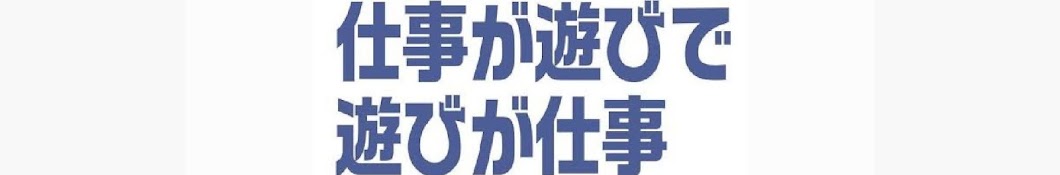 仕事が遊びで
遊びが仕事